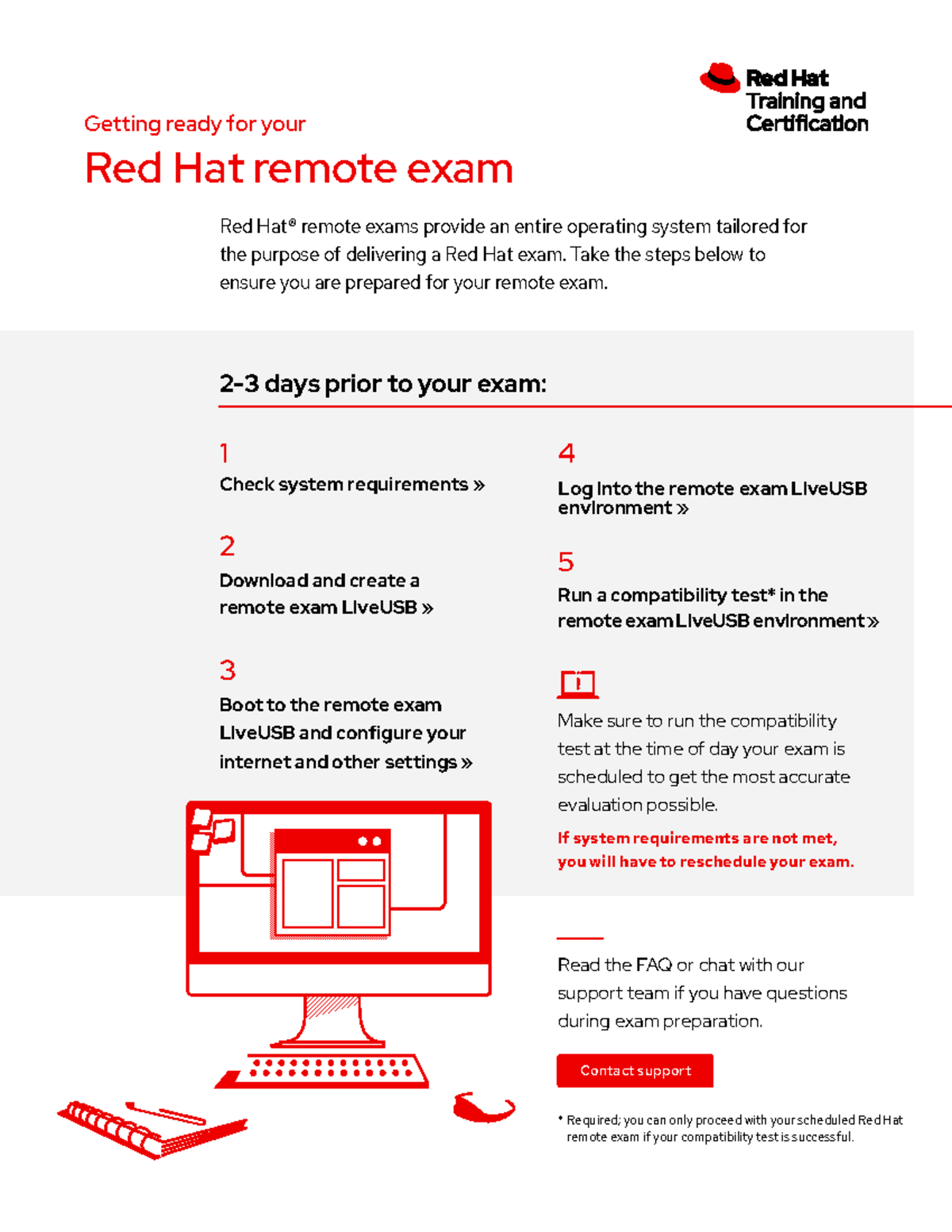 Red Hat
Training and
Certification

Getting ready for your

Red Hat remote exam

Red Hat® remote exams provide an entire operating system tailored for the purpose of delivering a Red Hat exam. Take the steps below to ensure you are prepared for your remote exam.

2-3 days prior to your exam:

1
Check system requirements »

2
Download and create a remote exam LiveUSB »

3
Boot to the remote exam LiveUSB and configure your internet and other settings »

4
Log into the remote exam LiveUSB environment »

5
Run a compatibility test* in the remote exam LiveUSB environment »

Make sure to run the compatibility test at the time of day your exam is scheduled to get the most accurate evaluation possible.

If system requirements are not met, you will have to reschedule your exam.

Read the FAQ or chat with our support team if you have questions during exam preparation.

Contact support

* Required; you can only proceed with your scheduled Red Hat remote exam if your compatibility test is successful.